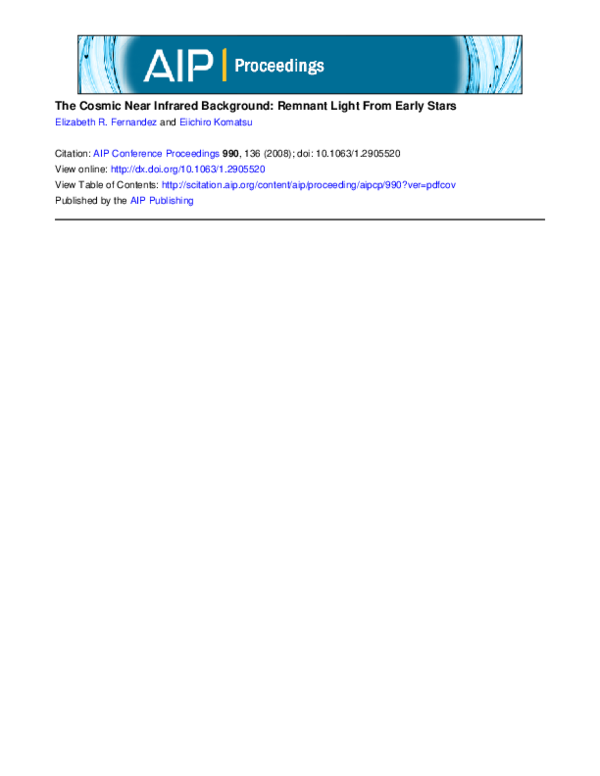 AIP | Proceedings

The Cosmic Near Infrared Background: Remnant Light From Early Stars

Elizabeth R. Fernandez and Eiichiro Komatsu

Citation: AIP Conference Proceedings 990, 136 (2008); doi: 10.1063/1.2905520

View online: http://dx.doi.org/10.1063/1.2905520

View Table of Contents: http://scitation.aip.org/content/aip/proceeding/aipcp/990?ver=pdfcov

Published by the AIP Publishing